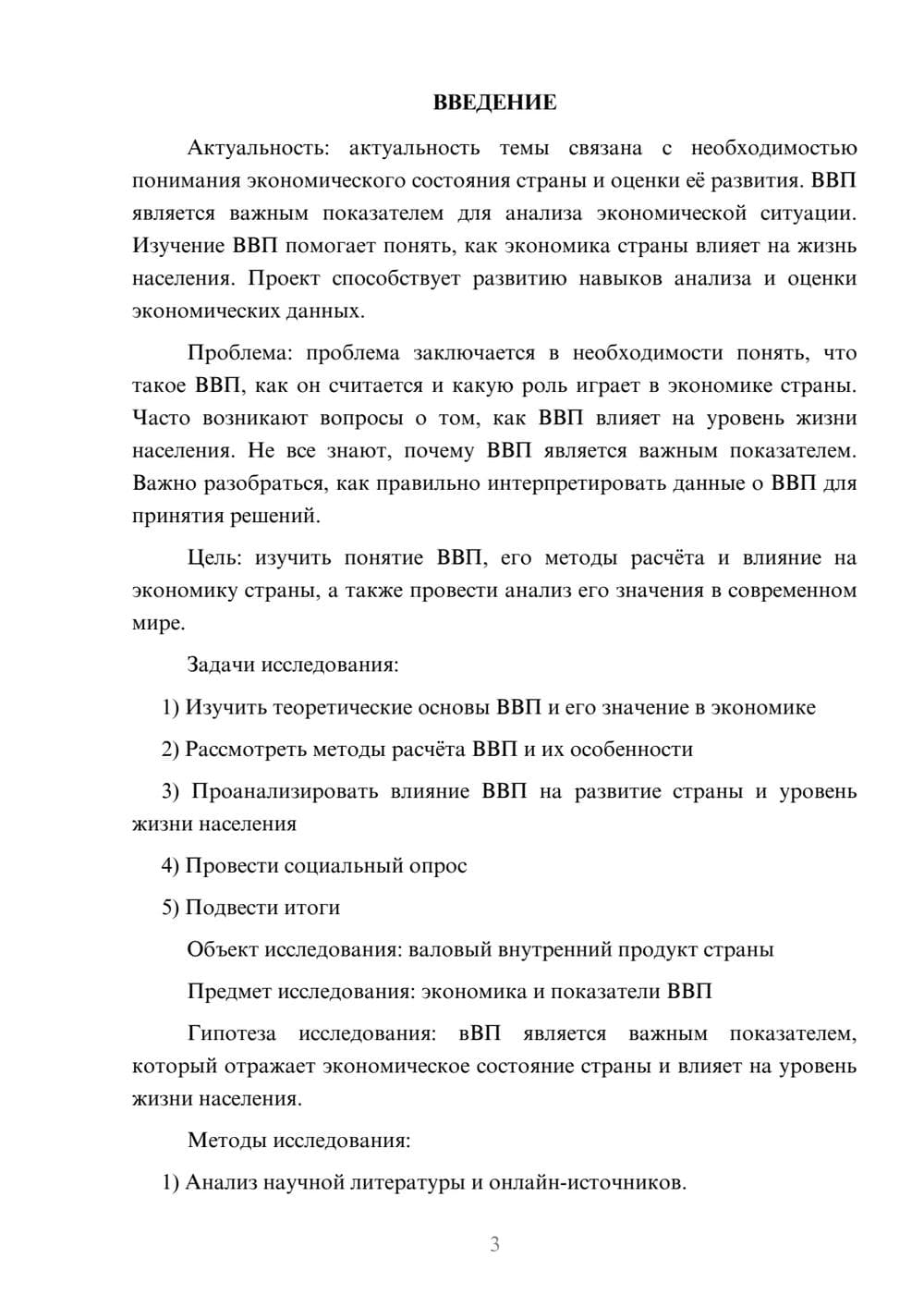 ВВЕДЕНИЕ

Актуальность: актуальность темы связана с необходимостью понимания экономического состояния страны и оценки её развития. ВВП является важным показателем для анализа экономической ситуации. Изучение ВВП помогает понять, как экономика страны влияет на жизнь населения. Проект способствует развитию навыков анализа и оценки экономических данных.

Проблема: проблема заключается в необходимости понять, что такое ВВП, как он считается и какую роль играет в экономике страны. Часто возникают вопросы о том, как ВВП влияет на уровень жизни населения. Не все знают, почему ВВП является важным показателем. Важно разобраться, как правильно интерпретировать данные о ВВП для принятия решений.

Цель: изучить понятие ВВП, его методы расчёта и влияние на экономику страны, а также провести анализ его значения в современном мире.

Задачи исследования:

1) Изучить теоретические основы ВВП и его значение в экономике

2) Рассмотреть методы расчёта ВВП и их особенности

3) Проанализировать влияние ВВП на развитие страны и уровень жизни населения

4) Провести социальный опрос

5) Подвести итоги

Объект исследования: валовый внутренний продукт страны

Предмет исследования: экономика и показатели ВВП

Гипотеза исследования: вВП является важным показателем, который отражает экономическое состояние страны и влияет на уровень жизни населения.

Методы исследования:

1) Анализ научной литературы и онлайн-источников.

3